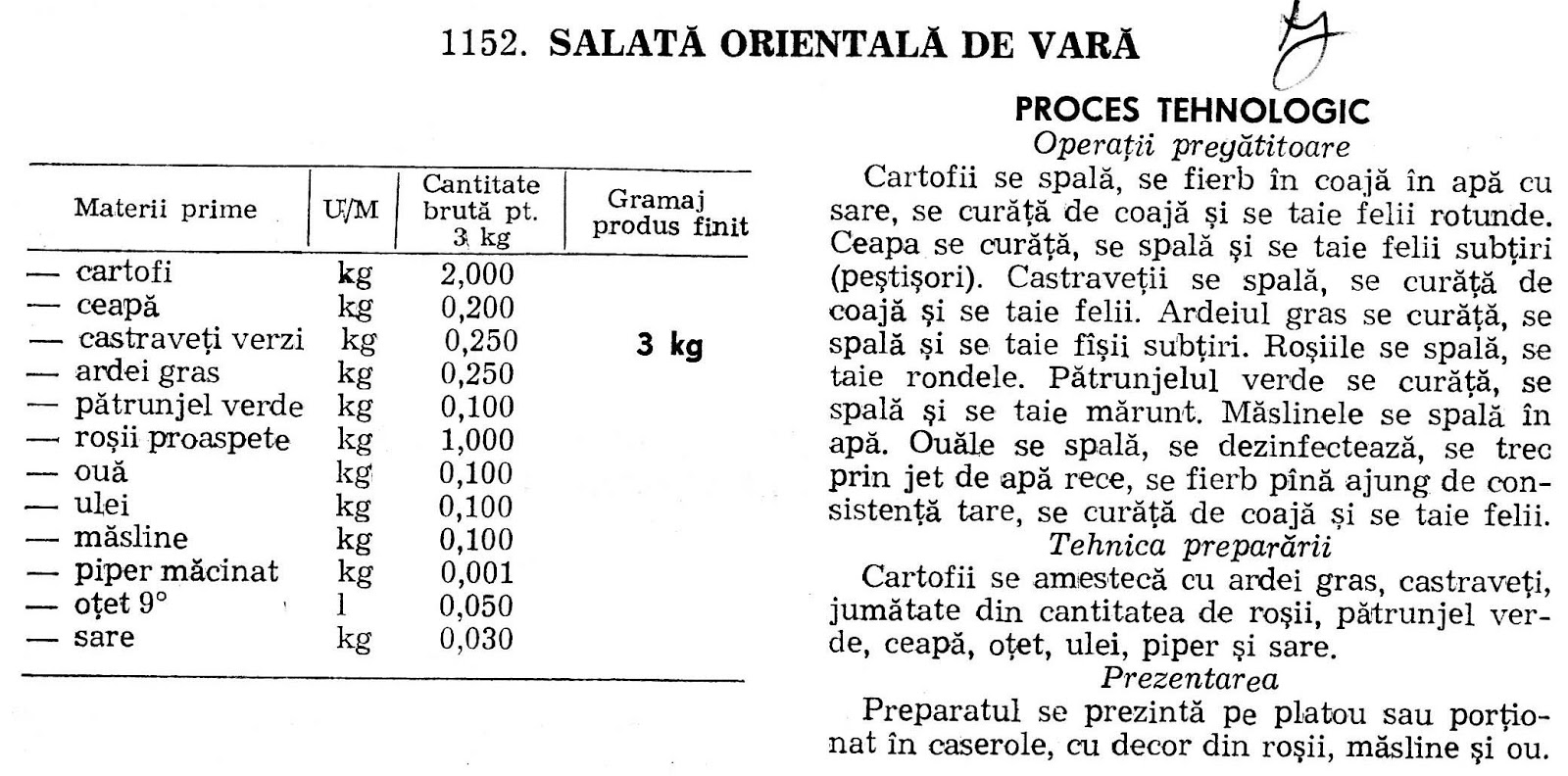 1152. SALATĂ ORIENTALĂ DE VARĂ

| Materii prime | U/M | Cantitate brută pt. 3 kg | Gramaj produs finit |
|---|---|---|---|
| — cartofi | kg | 2,000 | |
| — ceapă | kg | 0,200 | |
| — castraveți verzi | kg | 0,250 | 3 kg |
| — ardei gras | kg | 0,250 | |
| — pătrunjel verde | kg | 0,100 | |
| — roșii proaspete | kg | 1,000 | |
| — ouă | kg | 0,100 | |
| — ulei | kg | 0,100 | |
| — măsline | kg | 0,100 | |
| — piper măcinat | kg | 0,001 | |
| — oțet 9° | l | 0,050 | |
| — sare | kg | 0,030 | |

PROCES TEHNOLOGIC
Operații pregătitoare

Cartofii se spală, se fierb în coajă în apă cu sare, se curăță de coajă și se taie felii rotunde. Ceapa se curăță, se spală și se taie felii subțiri (peștișori). Castraveții se spală, se curăță de coajă și se taie felii. Ardeiul gras se curăță, se spală și se taie fîșii subțiri. Roșiile se spală, se taie rondele. Pătrunjelul verde se curăță, se spală și se taie mărunt. Măslinele se spală în apă. Ouăle se spală, se dezinfectează, se trec prin jet de apă rece, se fierb pînă ajung de consistență tare, se curăță de coajă și se taie felii.

Tehnica preparării

Cartofii se amestecă cu ardei gras, castraveți, jumătate din cantitatea de roșii, pătrunjel verde, ceapă, oțet, ulei, piper și sare.

Prezentarea

Preparatul se prezintă pe platou sau porționat în caserole, cu decor din roșii, măsline și ou.